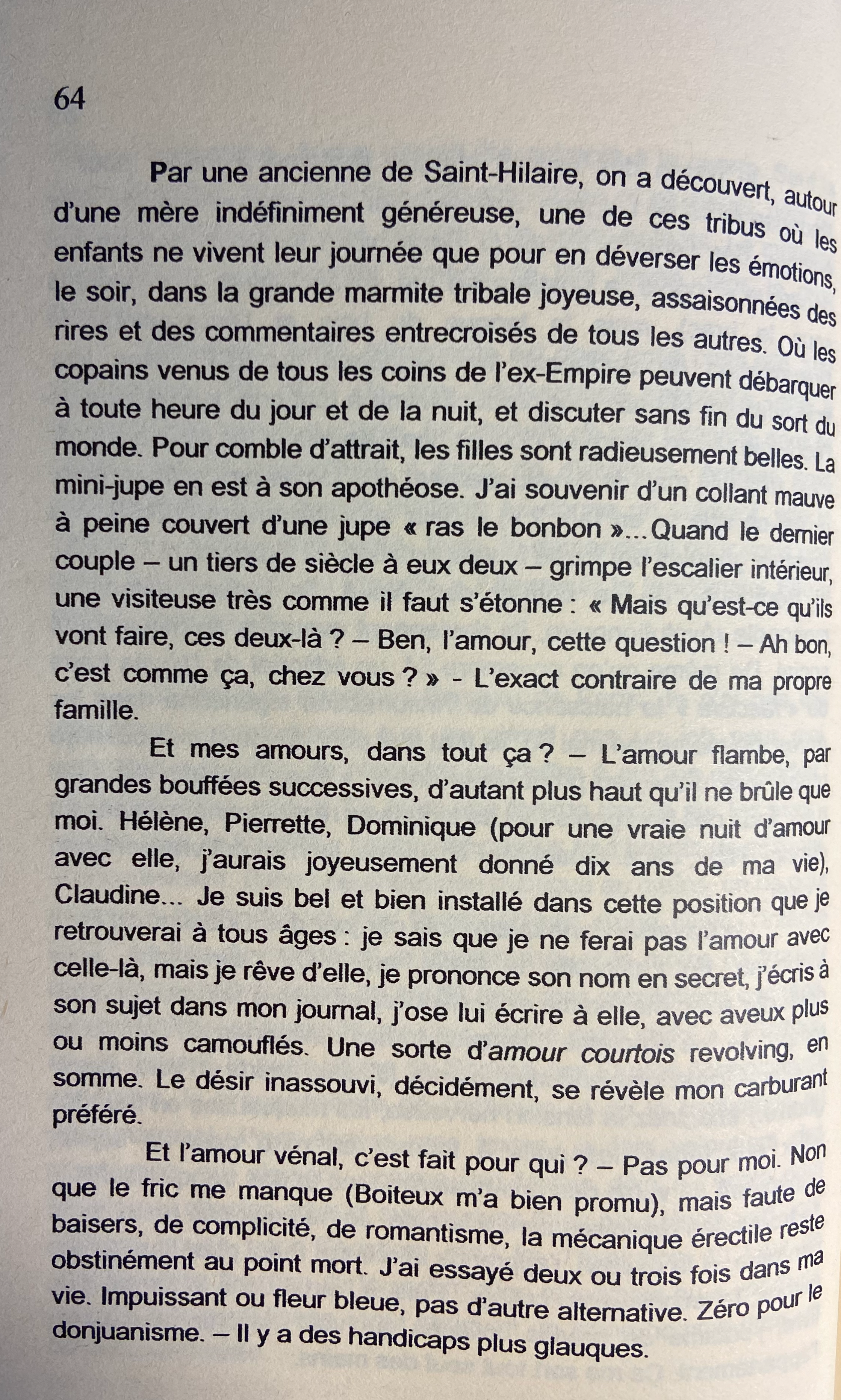 64

Par une ancienne de Saint-Hilaire, on a découvert, autour d'une mère indéfiniment généreuse, une de ces tribus où les enfants ne vivent leur journée que pour en déverser les émotions, le soir, dans la grande marmite tribale joyeuse, assaisonnées des rires et des commentaires entrecroisés de tous les autres. Où les copains venus de tous les coins de l'ex-Empire peuvent débarquer à toute heure du jour et de la nuit, et discuter sans fin du sort du monde. Pour comble d'attrait, les filles sont radieusement belles. La mini-jupe en est à son apothéose. J'ai souvenir d'un collant mauve à peine couvert d'une jupe « ras le bonbon »... Quand le dernier couple – un tiers de siècle à eux deux – grimpe l'escalier intérieur, une visiteuse très comme il faut s'étonne : « Mais qu'est-ce qu'ils vont faire, ces deux-là ? – Ben, l'amour, cette question ! – Ah bon, c'est comme ça, chez vous ? » - L'exact contraire de ma propre famille.

Et mes amours, dans tout ça ? – L'amour flambe, par grandes bouffées successives, d'autant plus haut qu'il ne brûle que moi. Hélène, Pierrette, Dominique (pour une vraie nuit d'amour avec elle, j'aurais joyeusement donné dix ans de ma vie), Claudine... Je suis bel et bien installé dans cette position que je retrouverai à tous âges : je sais que je ne ferai pas l'amour avec celle-là, mais je rêve d'elle, je prononce son nom en secret, j'écris à son sujet dans mon journal, j'ose lui écrire à elle, avec aveux plus ou moins camouflés. Une sorte d'amour courtois revolving, en somme. Le désir inassouvi, décidément, se révèle mon carburant préféré.

Et l'amour vénal, c'est fait pour qui ? – Pas pour moi. Non que le fric me manque (Boiteux m'a bien promu), mais faute de baisers, de complicité, de romantisme, la mécanique érectile reste obstinément au point mort. J'ai essayé deux ou trois fois dans ma vie. Impuissant ou fleur bleue, pas d'autre alternative. Zéro pour le donjuanisme. – Il y a des handicaps plus glauques.